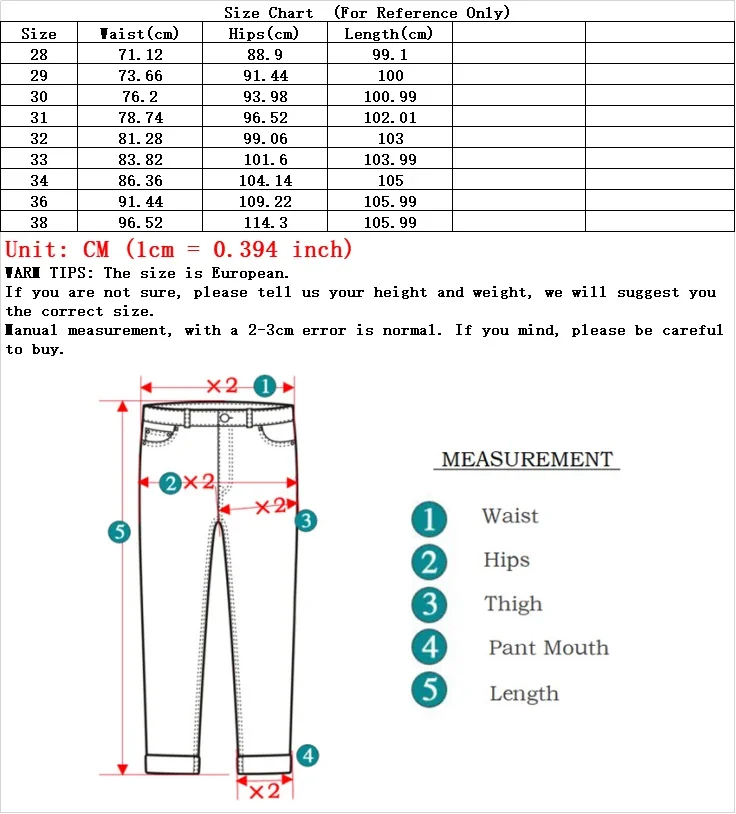 Size Chart (For Reference Only)

| Size | Waist(cm) | Hips(cm) | Length(cm) | | |
|---|---|---|---|---|---|
| 28 | 71.12 | 88.9 | 99.1 | | |
| 29 | 73.66 | 91.44 | 100 | | |
| 30 | 76.2 | 93.98 | 100.99 | | |
| 31 | 78.74 | 96.52 | 102.01 | | |
| 32 | 81.28 | 99.06 | 103 | | |
| 33 | 83.82 | 101.6 | 103.99 | | |
| 34 | 86.36 | 104.14 | 105 | | |
| 36 | 91.44 | 109.22 | 105.99 | | |
| 38 | 96.52 | 114.3 | 105.99 | | |

Unit: CM (1cm = 0.394 inch)
WARM TIPS: The size is European.
If you are not sure, please tell us your height and weight, we will suggest you the correct size.
Manual measurement, with a 2-3cm error is normal. If you mind, please be careful to buy.

×2 1
2 ×2
×2 3
5
4
×2

MEASUREMENT
1 Waist
2 Hips
3 Thigh
4 Pant Mouth
5 Length